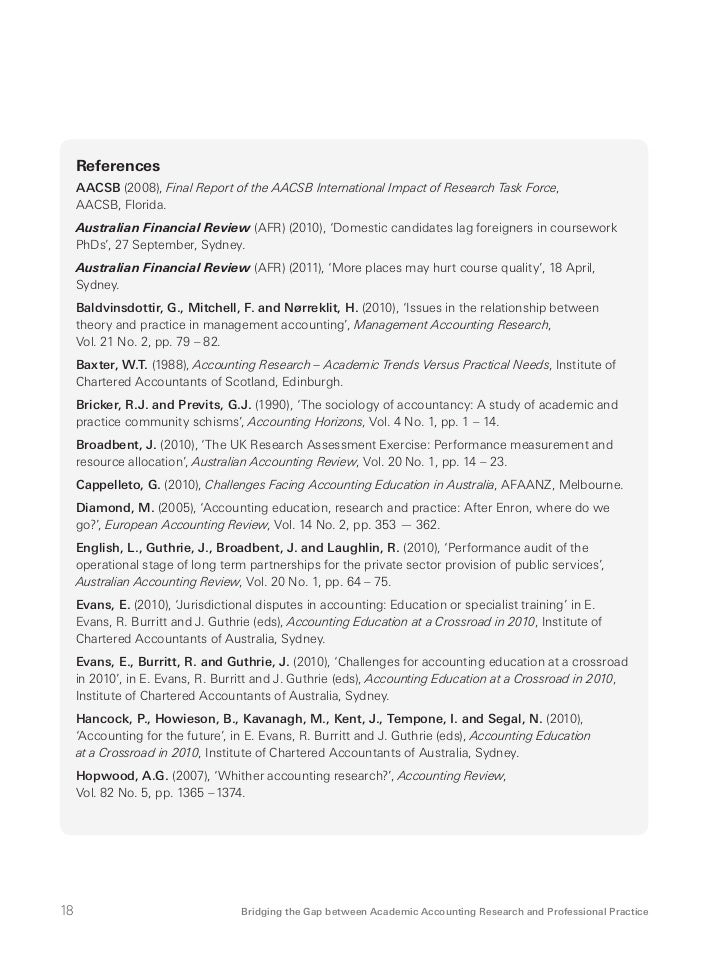 References

AACSB (2008), Final Report of the AACSB International Impact of Research Task Force, AACSB, Florida.

Australian Financial Review (AFR) (2010), 'Domestic candidates lag foreigners in coursework PhDs', 27 September, Sydney.

Australian Financial Review (AFR) (2011), 'More places may hurt course quality', 18 April, Sydney.

Baldvinsdottir, G., Mitchell, F. and Nørreklit, H. (2010), 'Issues in the relationship between theory and practice in management accounting', Management Accounting Research, Vol. 21 No. 2, pp. 79 – 82.

Baxter, W.T. (1988), Accounting Research – Academic Trends Versus Practical Needs, Institute of Chartered Accountants of Scotland, Edinburgh.

Bricker, R.J. and Previts, G.J. (1990), 'The sociology of accountancy: A study of academic and practice community schisms', Accounting Horizons, Vol. 4 No. 1, pp. 1 – 14.

Broadbent, J. (2010), 'The UK Research Assessment Exercise: Performance measurement and resource allocation', Australian Accounting Review, Vol. 20 No. 1, pp. 14 – 23.

Cappelleto, G. (2010), Challenges Facing Accounting Education in Australia, AFAANZ, Melbourne.

Diamond, M. (2005), 'Accounting education, research and practice: After Enron, where do we go?', European Accounting Review, Vol. 14 No. 2, pp. 353 — 362.

English, L., Guthrie, J., Broadbent, J. and Laughlin, R. (2010), 'Performance audit of the operational stage of long term partnerships for the private sector provision of public services', Australian Accounting Review, Vol. 20 No. 1, pp. 64 – 75.

Evans, E. (2010), 'Jurisdictional disputes in accounting: Education or specialist training' in E. Evans, R. Burritt and J. Guthrie (eds), Accounting Education at a Crossroad in 2010, Institute of Chartered Accountants of Australia, Sydney.

Evans, E., Burritt, R. and Guthrie, J. (2010), 'Challenges for accounting education at a crossroad in 2010', in E. Evans, R. Burritt and J. Guthrie (eds), Accounting Education at a Crossroad in 2010, Institute of Chartered Accountants of Australia, Sydney.

Hancock, P., Howieson, B., Kavanagh, M., Kent, J., Tempone, I. and Segal, N. (2010), 'Accounting for the future', in E. Evans, R. Burritt and J. Guthrie (eds), Accounting Education at a Crossroad in 2010, Institute of Chartered Accountants of Australia, Sydney.

Hopwood, A.G. (2007), 'Whither accounting research?', Accounting Review, Vol. 82 No. 5, pp. 1365 – 1374.

18 Bridging the Gap between Academic Accounting Research and Professional Practice